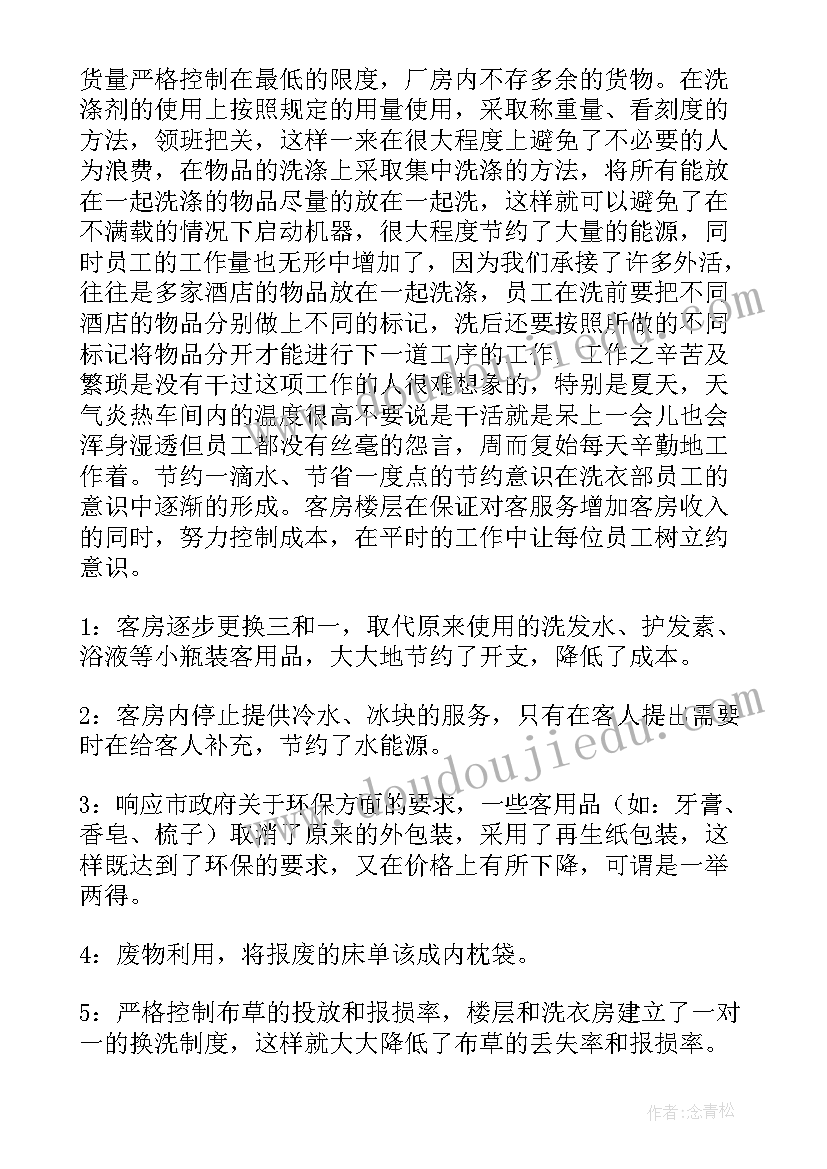 货量严格控制在最低的限度，厂房内不存多余的货物。在洗涤剂的使用上按照规定的用量使用，采取称重量、看刻度的方法，领班把关，这样一来在很大程度上避免了不必要的人为浪费，在物品的洗涤上采取集中洗涤的方法，将所有能放在一起洗涤的物品尽量的放在一起洗，这样就可以避免了在不满载的情况下启动机器，很大程度节约了大量的能源，同时员工的工作量也无形中增加了，因为我们承接了许多外活，往往是多家酒店的物品放在一起洗涤，员工在洗前要把不同酒店的物品分别做上不同的标记，洗后还要按照所做的不同标记将物品分开才能进行下一道工序的工作，工作之辛苦及繁琐是没有干过这项工作的人很难想象的，特别是夏天，天气炎热车间内的温度很高不要说是干活就是呆上一会儿也会浑身湿透但员工都没有丝毫的怨言，周而复始每天辛勤地工作着。节约一滴水、节省一度点的节约意识在洗衣部员工的意识中逐渐的形成。客房楼层在保证对客服务增加客房收入的同时，努力控制成本，在平时的工作中让每位员工树立约意识。

1：客房逐步更换三和一，取代原来使用的洗发水、护发素、浴液等小瓶装客用品，大大地节约了开支，降低了成本。

2：客房内停止提供冷水、冰块的服务，只有在客人提出需要时在给客人补充，节约了水能源。

3：响应市政府关于环保方面的要求，一些客用品（如：牙膏、香皂、梳子）取消了原来的外包装，采用了再生纸包装，这样既达到了环保的要求，又在价格上有所下降，可谓是一举两得。

4：废物利用，将报废的床单该成内枕袋。

5：严格控制布草的投放和报损率，楼层和洗衣房建立了一对一的换洗制度，这样就大大降低了布草的丢失率和报损率。

www.doudoujiedu.com

作者：念青松